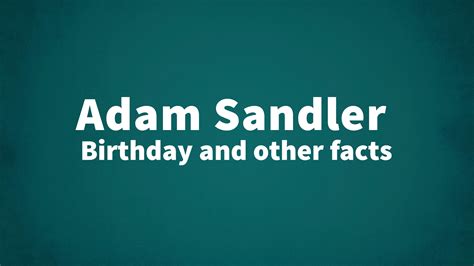 Adam Sandler
Birthday and other facts